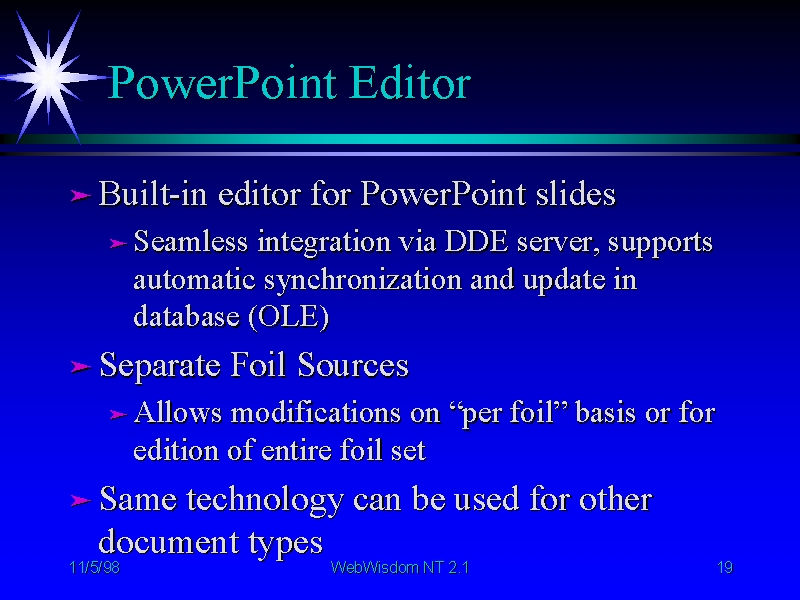 PowerPoint Editor

➢ Built-in editor for PowerPoint slides

➢ Seamless integration via DDE server, supports automatic synchronization and update in database (OLE)

➢ Separate Foil Sources

➢ Allows modifications on “per foil” basis or for edition of entire foil set

➢ Same technology can be used for other document types

11/5/98 WebWisdom NT 2.1 19